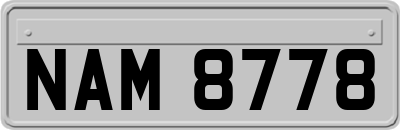 NAM 8778